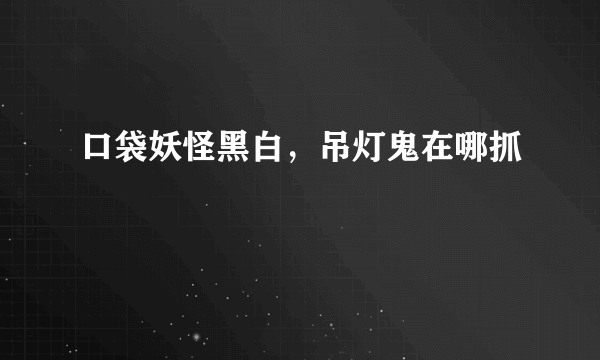 口袋妖怪黑白，吊灯鬼在哪抓